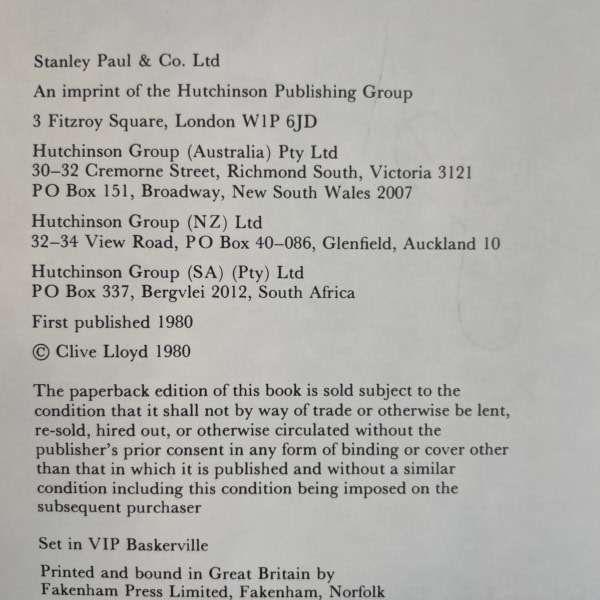 Stanley Paul & Co. Ltd

An imprint of the Hutchinson Publishing Group

3 Fitzroy Square, London W1P 6JD

Hutchinson Group (Australia) Pty Ltd
30–32 Cremorne Street, Richmond South, Victoria 3121
PO Box 151, Broadway, New South Wales 2007

Hutchinson Group (NZ) Ltd
32–34 View Road, PO Box 40–086, Glenfield, Auckland 10

Hutchinson Group (SA) (Pty) Ltd
PO Box 337, Bergvlei 2012, South Africa

First published 1980

© Clive Lloyd 1980

The paperback edition of this book is sold subject to the condition that it shall not by way of trade or otherwise be lent, re-sold, hired out, or otherwise circulated without the publisher's prior consent in any form of binding or cover other than that in which it is published and without a similar condition including this condition being imposed on the subsequent purchaser

Set in VIP Baskerville

Printed and bound in Great Britain by
Fakenham Press Limited, Fakenham, Norfolk